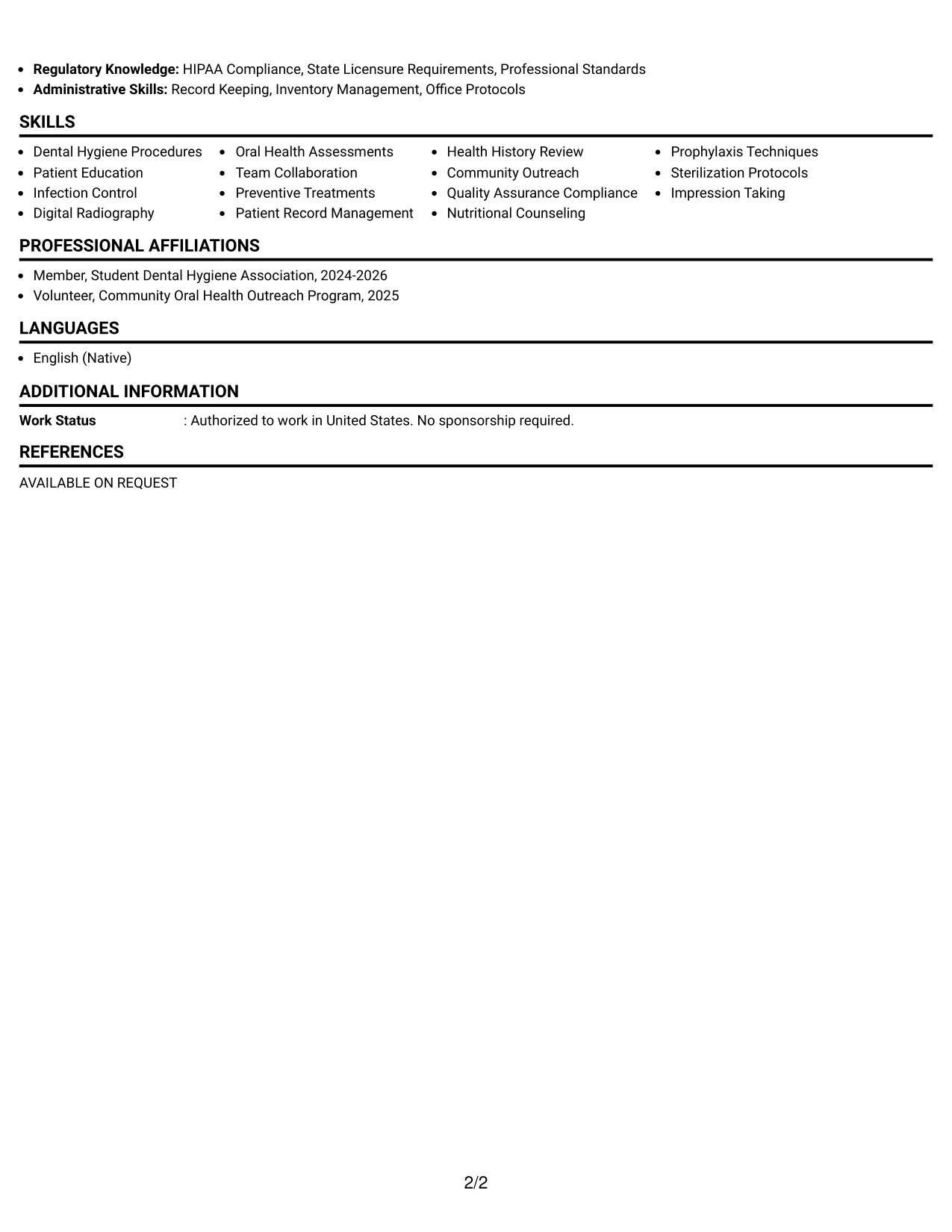 • Regulatory Knowledge: HIPAA Compliance, State Licensure Requirements, Professional Standards
• Administrative Skills: Record Keeping, Inventory Management, Office Protocols

SKILLS

• Dental Hygiene Procedures
• Patient Education
• Infection Control
• Digital Radiography

• Oral Health Assessments
• Team Collaboration
• Preventive Treatments
• Patient Record Management

• Health History Review
• Community Outreach
• Quality Assurance Compliance
• Nutritional Counseling

• Prophylaxis Techniques
• Sterilization Protocols
• Impression Taking

PROFESSIONAL AFFILIATIONS

• Member, Student Dental Hygiene Association, 2024-2026
• Volunteer, Community Oral Health Outreach Program, 2025

LANGUAGES

• English (Native)

ADDITIONAL INFORMATION

Work Status : Authorized to work in United States. No sponsorship required.

REFERENCES

AVAILABLE ON REQUEST

2/2